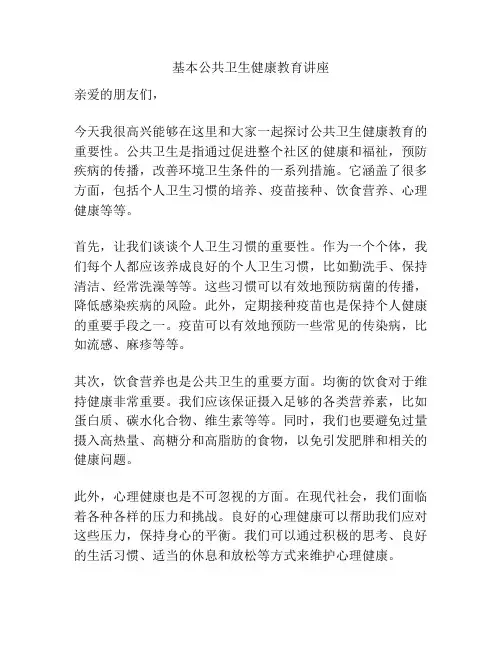 基本公共卫生健康教育讲座

亲爱的朋友们，

今天我很高兴能够在这里和大家一起探讨公共卫生健康教育的重要性。公共卫生是指通过促进整个社区的健康和福祉，预防疾病的传播，改善环境卫生条件的一系列措施。它涵盖了很多方面，包括个人卫生习惯的培养、疫苗接种、饮食营养、心理健康等等。

首先，让我们谈谈个人卫生习惯的重要性。作为一个个体，我们每个人都应该养成良好的个人卫生习惯，比如勤洗手、保持清洁、经常洗澡等等。这些习惯可以有效地预防病菌的传播，降低感染疾病的风险。此外，定期接种疫苗也是保持个人健康的重要手段之一。疫苗可以有效地预防一些常见的传染病，比如流感、麻疹等等。

其次，饮食营养也是公共卫生的重要方面。均衡的饮食对于维持健康非常重要。我们应该保证摄入足够的各类营养素，比如蛋白质、碳水化合物、维生素等等。同时，我们也要避免过量摄入高热量、高糖分和高脂肪的食物，以免引发肥胖和相关的健康问题。

此外，心理健康也是不可忽视的方面。在现代社会，我们面临着各种各样的压力和挑战。良好的心理健康可以帮助我们应对这些压力，保持身心的平衡。我们可以通过积极的思考、良好的生活习惯、适当的休息和放松等方式来维护心理健康。